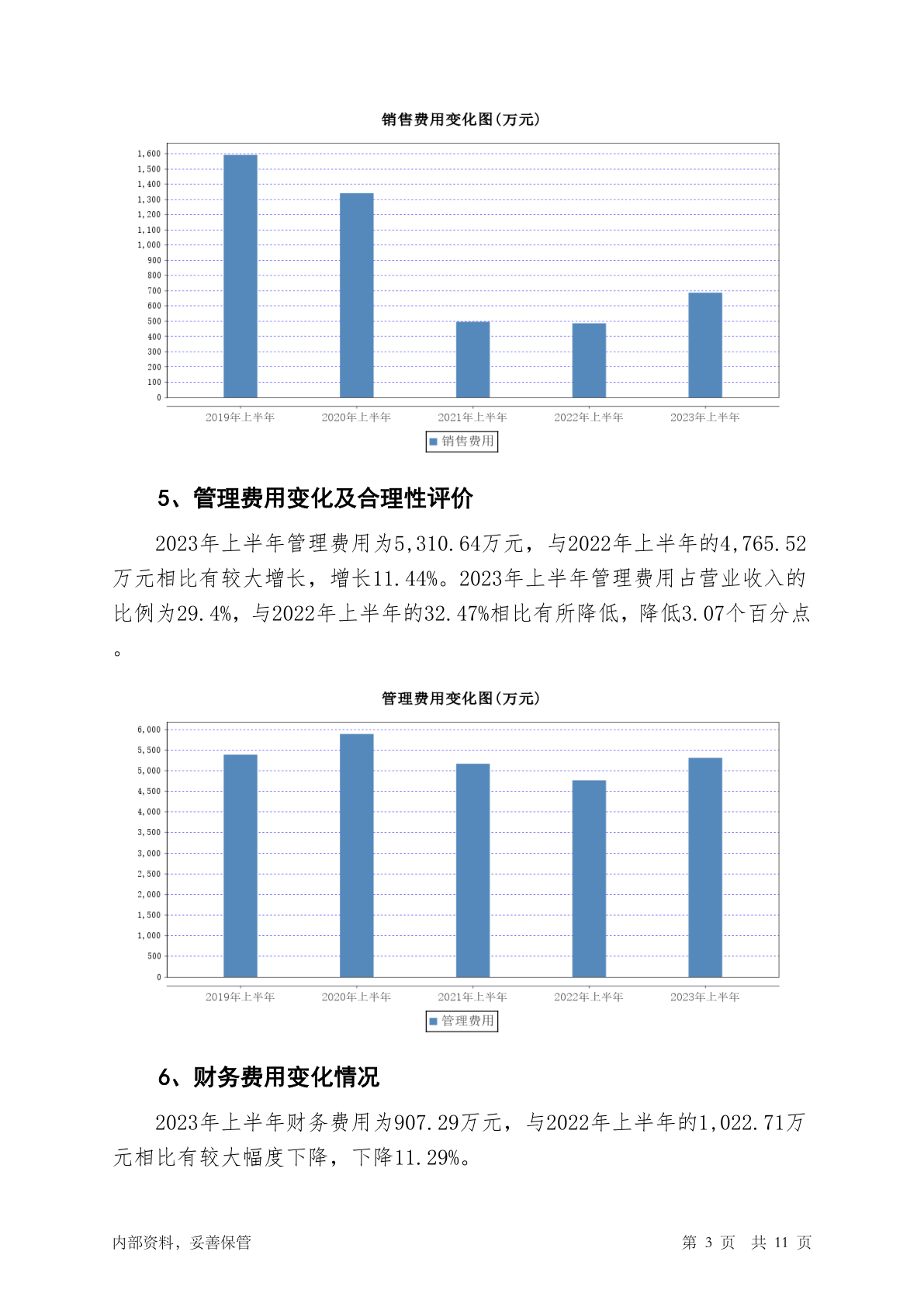 销售费用变化图(万元)

1,600
1,500
1,400
1,300
1,200
1,100
1,000
900
800
700
600
500
400
300
200
100
0

2019年上半年 2020年上半年 2021年上半年 2022年上半年 2023年上半年

销售费用

5、管理费用变化及合理性评价

2023年上半年管理费用为5,310.64万元，与2022年上半年的4,765.52万元相比有较大增长，增长11.44%。2023年上半年管理费用占营业收入的比例为29.4%，与2022年上半年的32.47%相比有所降低，降低3.07个百分点。

管理费用变化图(万元)

6,000
5,500
5,000
4,500
4,000
3,500
3,000
2,500
2,000
1,500
1,000
500
0

2019年上半年 2020年上半年 2021年上半年 2022年上半年 2023年上半年

管理费用

6、财务费用变化情况

2023年上半年财务费用为907.29万元，与2022年上半年的1,022.71万元相比有较大幅度下降，下降11.29%。

内部资料，妥善保管 第 3 页 共 11 页